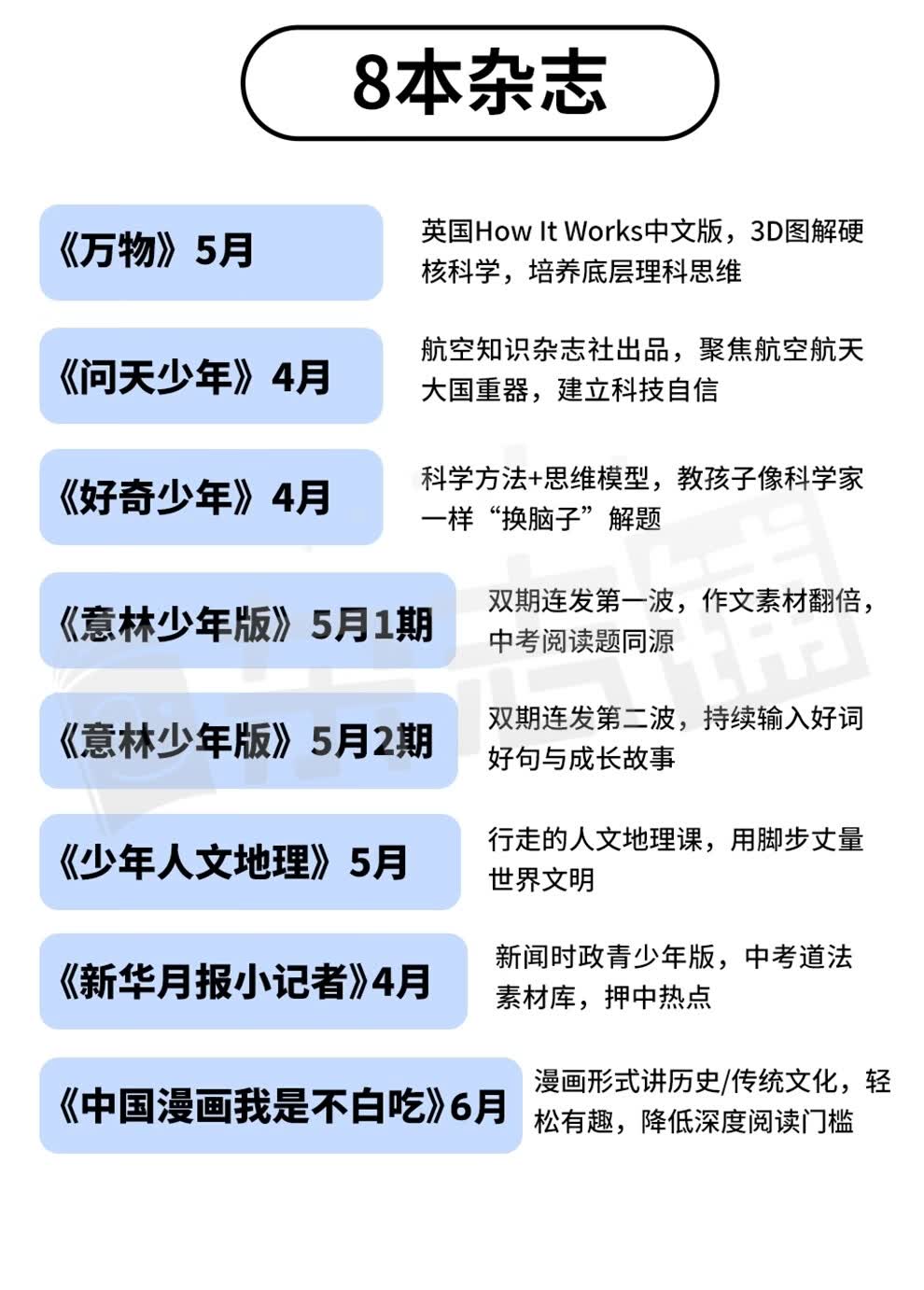 8本杂志

《万物》5月

英国How It Works中文版，3D图解硬核科学，培养底层理科思维

《问天少年》4月

航空知识杂志社出品，聚焦航空航天大国重器，建立科技自信

《好奇少年》4月

科学方法+思维模型，教孩子像科学家一样“换脑子”解题

《意林少年版》5月1期

双期连发第一波，作文素材翻倍，中考阅读题同源

《意林少年版》5月2期

双期连发第二波，持续输入好词好句与成长故事

《少年人文地理》5月

行走的人文地理课，用脚步丈量世界文明

《新华月报小记者》4月

新闻时政青少年版，中考道法素材库，押中热点

《中国漫画我是不白吃》6月

漫画形式讲历史/传统文化，轻松有趣，降低深度阅读门槛